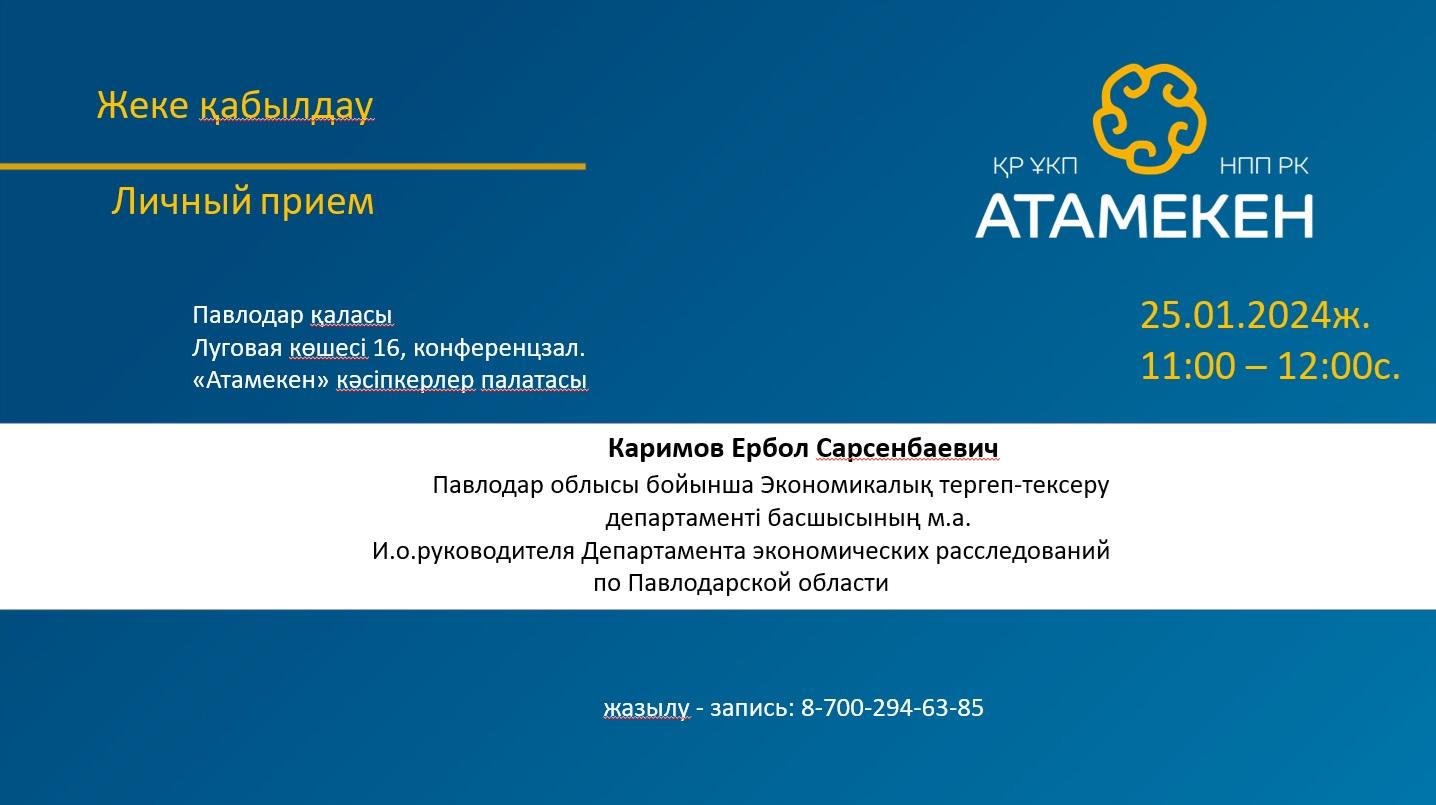 Жеке қабылдау

Личный прием

ҚР ҰКП НПП РК
АТАМЕКЕН

Павлодар қаласы
Луговая көшесі 16, конференцзал.
«Атамекен» кәсіпкерлер палатасы

25.01.2024ж.
11:00 – 12:00с.

Каримов Ербол Сарсенбаевич
Павлодар облысы бойынша Экономикалық тергеп-тексеру департаменті басшысының м.а.
И.о.руководителя Департамента экономических расследований по Павлодарской области

жазылу - запись: 8-700-294-63-85